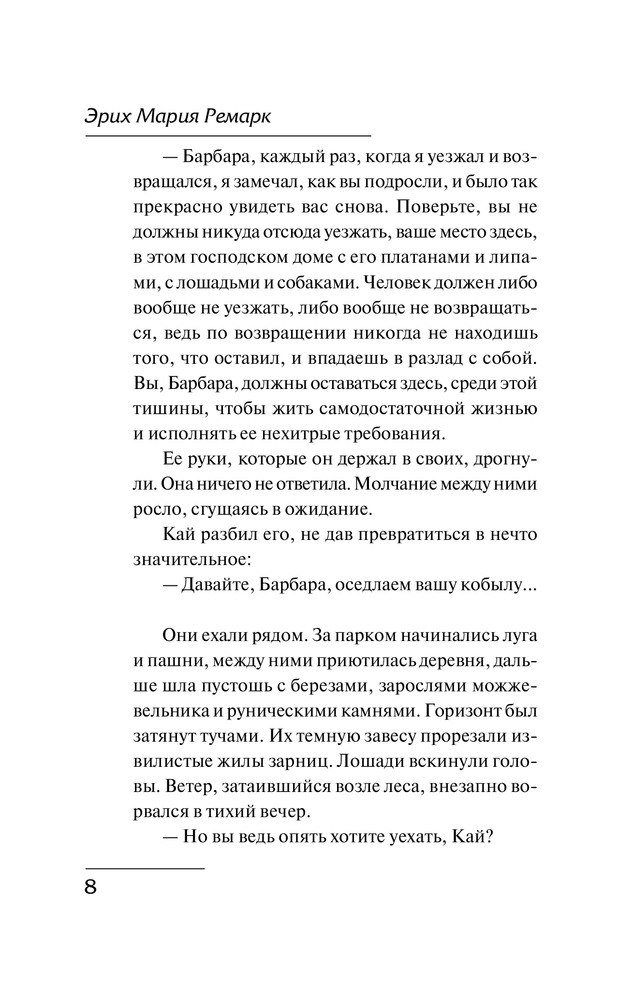 Эрих Мария Ремарк

— Барбара, каждый раз, когда я уезжал и возвращался, я замечал, как вы подросли, и было так прекрасно увидеть вас снова. Поверьте, вы не должны никуда отсюда уезжать, ваше место здесь, в этом господском доме с его платанами и липами, с лошадьми и собаками. Человек должен либо вообще не уезжать, либо вообще не возвращаться, ведь по возвращении никогда не находишь того, что оставил, и впадаешь в разлад с собой. Вы, Барбара, должны оставаться здесь, среди этой тишины, чтобы жить самодостаточной жизнью и исполнять ее нехитрые требования.

Ее руки, которые он держал в своих, дрогнули. Она ничего не ответила. Молчание между ними росло, сгущаясь в ожидание.

Кай разбил его, не дав превратиться в нечто значительное:

— Давайте, Барбара, оседлаем вашу кобылу...

Они ехали рядом. За парком начинались луга и пашни, между ними приютилась деревня, дальше шла пустошь с березами, зарослями можжевельника и руническими камнями. Горизонт был затянут тучами. Их темную завесу прорезали извилистые жилы зарниц. Лошади вскинули головы. Ветер, затаившийся возле леса, внезапно ворвался в тихий вечер.

— Но вы ведь опять хотите уехать, Кай?

8